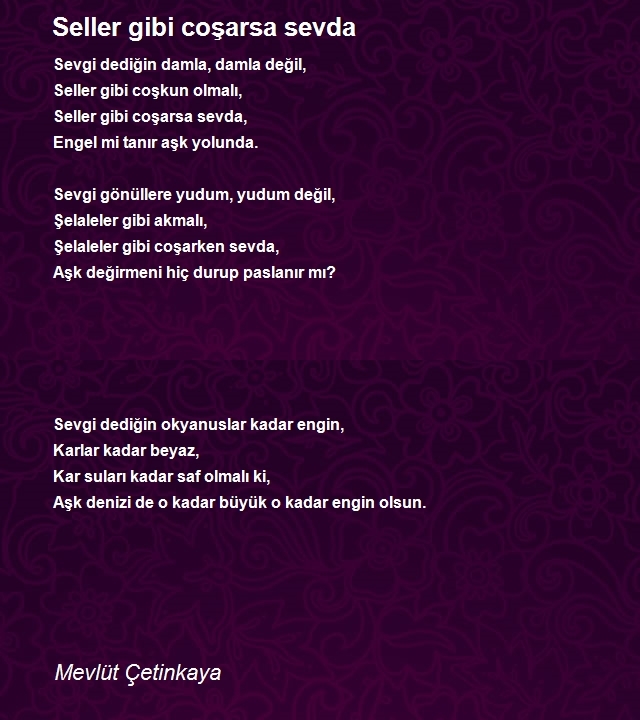 Seller gibi coşarsa sevda

Sevgi dediğin damla, damla değil,
Seller gibi coşkun olmalı,
Seller gibi coşarsa sevda,
Engel mi tanır aşk yolunda.

Sevgi gönüllere yudum, yudum değil,
Şelaleler gibi akmalı,
Şelaleler gibi coşarken sevda,
Aşk değirmeni hiç durup paslanır mı?

Sevgi dediğin okyanuslar kadar engin,
Karlar kadar beyaz,
Kar suları kadar saf olmalı ki,
Aşk denizi de o kadar büyük o kadar engin olsun.

Mevlüt Çetinkaya